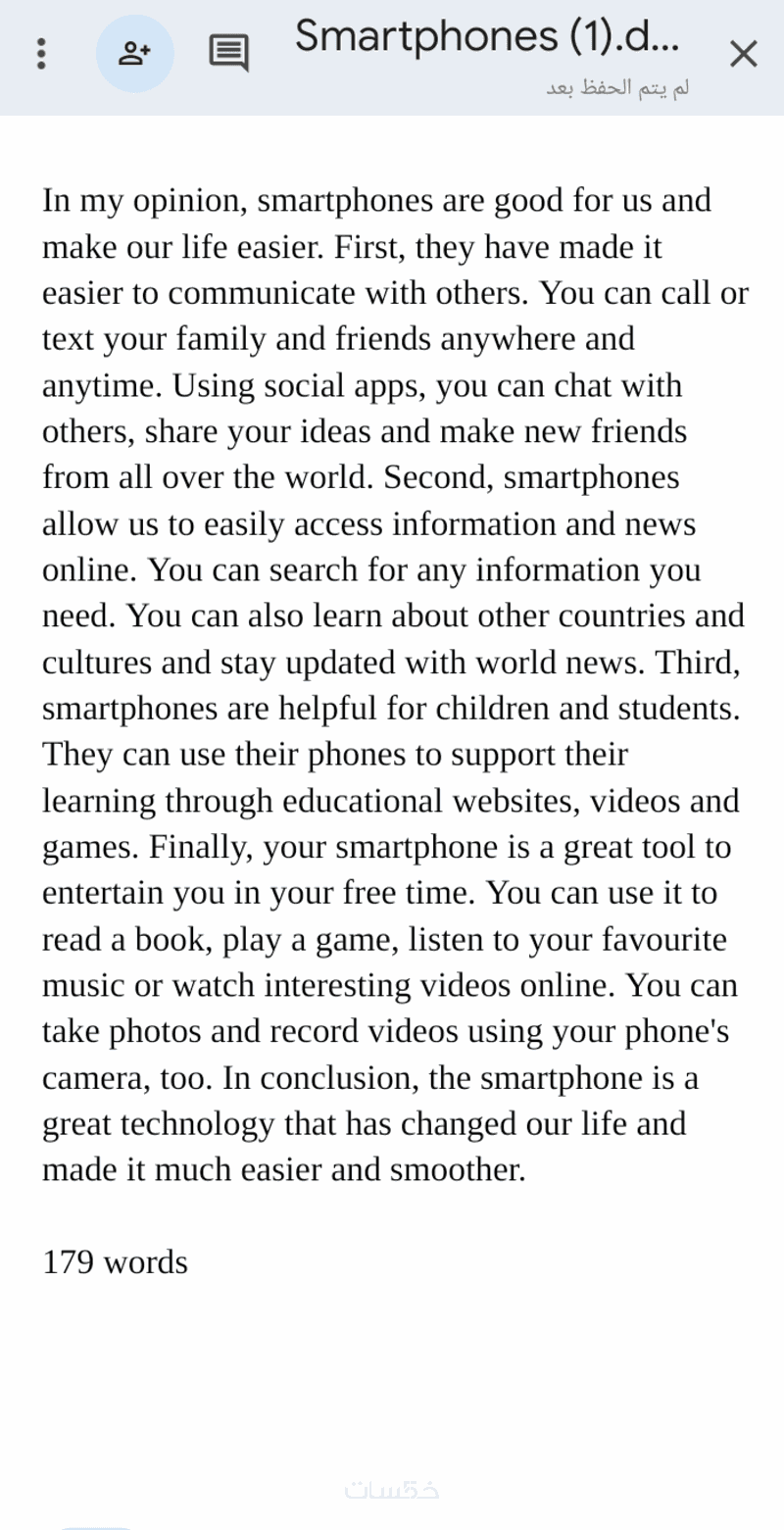 Smartphones (1).d...
لم يتم الحفظ بعد

In my opinion, smartphones are good for us and make our life easier. First, they have made it easier to communicate with others. You can call or text your family and friends anywhere and anytime. Using social apps, you can chat with others, share your ideas and make new friends from all over the world. Second, smartphones allow us to easily access information and news online. You can search for any information you need. You can also learn about other countries and cultures and stay updated with world news. Third, smartphones are helpful for children and students. They can use their phones to support their learning through educational websites, videos and games. Finally, your smartphone is a great tool to entertain you in your free time. You can use it to read a book, play a game, listen to your favourite music or watch interesting videos online. You can take photos and record videos using your phone's camera, too. In conclusion, the smartphone is a great technology that has changed our life and made it much easier and smoother.

179 words

خمسات